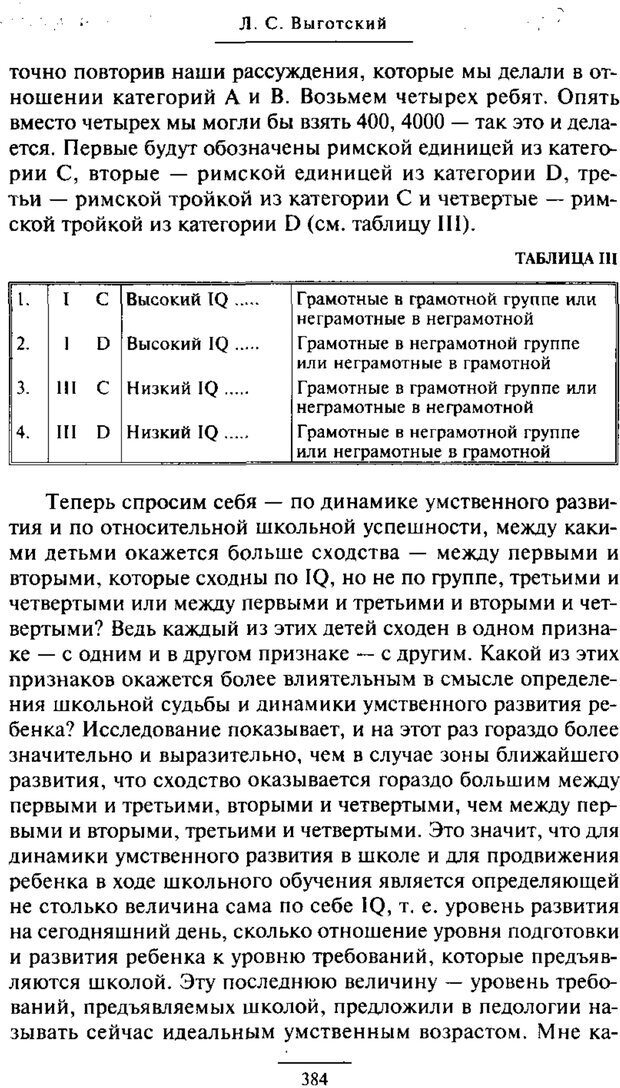 Л. С. Выготский

точно повторив наши рассуждения, которые мы делали в отношении категорий А и В. Возьмем четырех ребят. Опять вместо четырех мы могли бы взять 400, 4000 — так это и делается. Первые будут обозначены римской единицей из категории С, вторые — римской единицей из категории D, третьи — римской тройкой из категории С и четвертые — римской тройкой из категории D (см. таблицу III).

ТАБЛИЦА III

| 1. | I | C | Высокий IQ ..... | Грамотные в грамотной группе или неграмотные в неграмотной |
|---|---|---|---|---|
| 2. | I | D | Высокий IQ ..... | Грамотные в неграмотной группе или неграмотные в грамотной |
| 3. | III | C | Низкий IQ ..... | Грамотные в грамотной группе или неграмотные в неграмотной |
| 4. | III | D | Низкий IQ ..... | Грамотные в неграмотной группе или неграмотные в грамотной |

Теперь спросим себя — по динамике умственного развития и по относительной школьной успешности, между какими детьми окажется больше сходства — между первыми и вторыми, которые сходны по IQ, но не по группе, третьими и четвертыми или между первыми и третьими и вторыми и четвертыми? Ведь каждый из этих детей сходен в одном признаке — с одним и в другом признаке — с другим. Какой из этих признаков окажется более влиятельным в смысле определения школьной судьбы и динамики умственного развития ребенка? Исследование показывает, и на этот раз гораздо более значительно и выразительно, чем в случае зоны ближайшего развития, что сходство оказывается гораздо большим между первыми и третьими, вторыми и четвертыми, чем между первыми и вторыми, третьими и четвертыми. Это значит, что для динамики умственного развития в школе и для продвижения ребенка в ходе школьного обучения является определяющей не столько величина сама по себе IQ, т. е. уровень развития на сегодняшний день, сколько отношение уровня подготовки и развития ребенка к уровню требований, которые предъявляются школой. Эту последнюю величину — уровень требований, предъявляемых школой, предложили в педологии называть сейчас идеальным умственным возрастом. Мне ка-

384